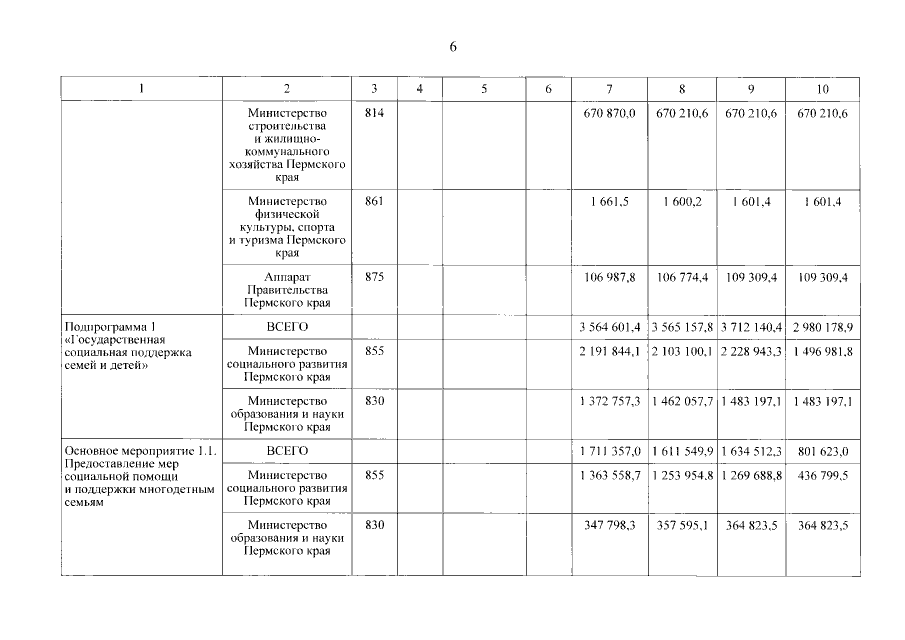 6

| 1 | 2 | 3 | 4 | 5 | 6 | 7 | 8 | 9 | 10 |
|---|---|---|---|---|---|---|---|---|---|
| | Министерство строительства и жилищно-коммунального хозяйства Пермского края | 814 | | | | 670 870,0 | 670 210,6 | 670 210,6 | 670 210,6 |
| | Министерство физической культуры, спорта и туризма Пермского края | 861 | | | | 1 661,5 | 1 600,2 | 1 601,4 | 1 601,4 |
| | Аппарат Правительства Пермского края | 875 | | | | 106 987,8 | 106 774,4 | 109 309,4 | 109 309,4 |
| Подпрограмма 1 «Государственная социальная поддержка семей и детей» | ВСЕГО | | | | | 3 564 601,4 | 3 565 157,8 | 3 712 140,4 | 2 980 178,9 |
| | Министерство социального развития Пермского края | 855 | | | | 2 191 844,1 | 2 103 100,1 | 2 228 943,3 | 1 496 981,8 |
| | Министерство образования и науки Пермского края | 830 | | | | 1 372 757,3 | 1 462 057,7 | 1 483 197,1 | 1 483 197,1 |
| Основное мероприятие 1.1. Предоставление мер социальной помощи и поддержки многодетным семьям | ВСЕГО | | | | | 1 711 357,0 | 1 611 549,9 | 1 634 512,3 | 801 623,0 |
| | Министерство социального развития Пермского края | 855 | | | | 1 363 558,7 | 1 253 954,8 | 1 269 688,8 | 436 799,5 |
| | Министерство образования и науки Пермского края | 830 | | | | 347 798,3 | 357 595,1 | 364 823,5 | 364 823,5 |